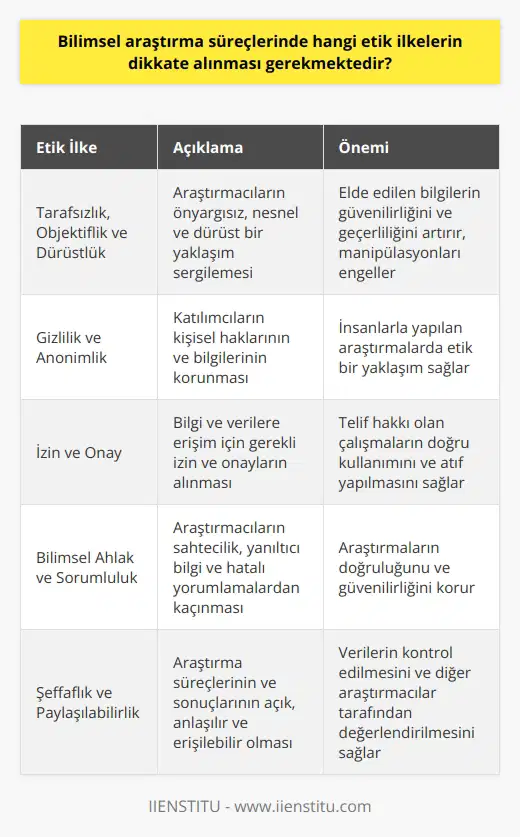 Bilimsel araştırma süreçlerinde hangi etik ilkelerin dikkate alınması gerekmektedir?

| Etik İlke | Açıklama | Önemi |
|---|---|---|
| Tarafsızlık, Objektiflik ve Dürüstlük | Araştırmacıların önyargısız, nesnel ve dürüst bir yaklaşım sergilemesi | Elde edilen bilgilerin güvenilirliğini ve geçerliliğini artırır, manipülasyonları engeller |
| Gizlilik ve Anonimlik | Katılımcıların kişisel haklarının ve bilgilerinin korunması | İnsanlarla yapılan araştırmalarda etik bir yaklaşım sağlar |
| İzin ve Onay | Bilgi ve verilere erişim için gerekli izin ve onayların alınması | Telif hakkı olan çalışmaların doğru kullanımını ve atıf yapılmasını sağlar |
| Bilimsel Ahlak ve Sorumluluk | Araştırmacıların sahtecilik, yanıltıcı bilgi ve hatalı yorumlamalardan kaçınması | Araştırmaların doğruluğunu ve güvenilirliğini korur |
| Şeffaflık ve Paylaşılabilirlik | Araştırma süreçlerinin ve sonuçlarının açık, anlaşılır ve erişilebilir olması | Verilerin kontrol edilmesini ve diğer araştırmacılar tarafından değerlendirilmesini sağlar |

IIENSTITU - www.iienstitu.com